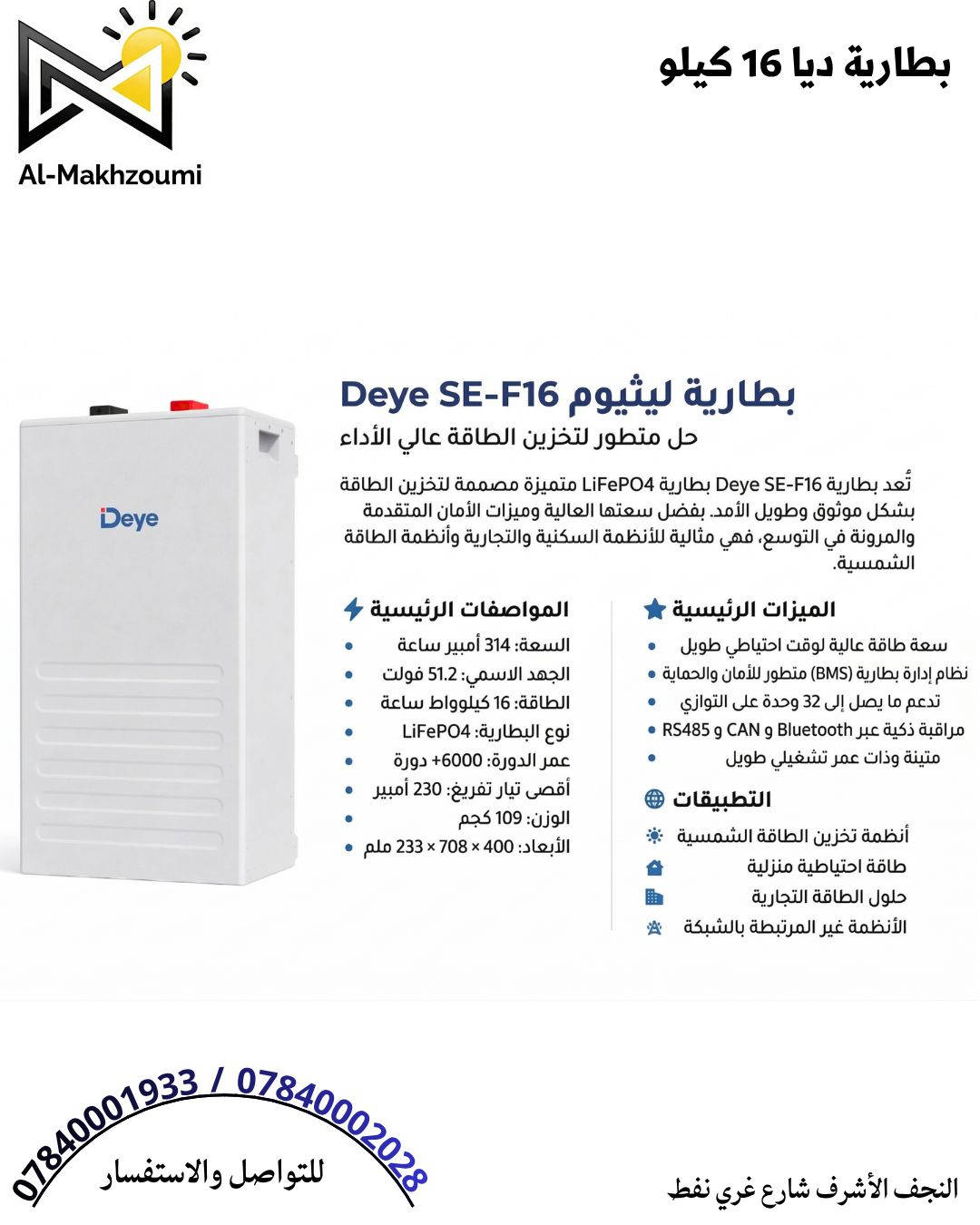 Al-Makhzoumi

بطارية ديا 16 كيلو

Deye

بطارية ليثيوم Deye SE-F16

حل متطور لتخزين الطاقة عالي الأداء

تُعد بطارية Deye SE-F16 بطارية LiFePO4 متميزة مصممة لتخزين الطاقة بشكل موثوق وطويل الأمد. بفضل سعتها العالية وميزات الأمان المتقدمة والمرونة في التوسع، فهي مثالية للأنظمة السكنية والتجارية وأنظمة الطاقة الشمسية.

الميزات الرئيسية

• سعة طاقة عالية لوقت احتياطي طويل
• نظام إدارة بطارية (BMS) متطور للأمان والحماية
• تدعم ما يصل إلى 32 وحدة على التوازي
• مراقبة ذكية عبر Bluetooth و CAN و RS485
• متينة وذات عمر تشغيلي طويل

التطبيقات

أنظمة تخزين الطاقة الشمسية
طاقة احتياطية منزلية
حلول الطاقة التجارية
الأنظمة غير المرتبطة بالشبكة

المواصفات الرئيسية

• السعة: 314 أمبير ساعة
• الجهد الاسمي: 51.2 فولت
• الطاقة: 16 كيلوواط ساعة
• نوع البطارية: LiFePO4
• عمر الدورة: 6000+ دورة
• أقصى تيار تفريغ: 230 أمبير
• الوزن: 109 كجم
• الأبعاد: 400 × 708 × 233 ملم

07840001933 / 07840002028
للتواصل والاستفسار

النجف الأشرف شارع غري نفط